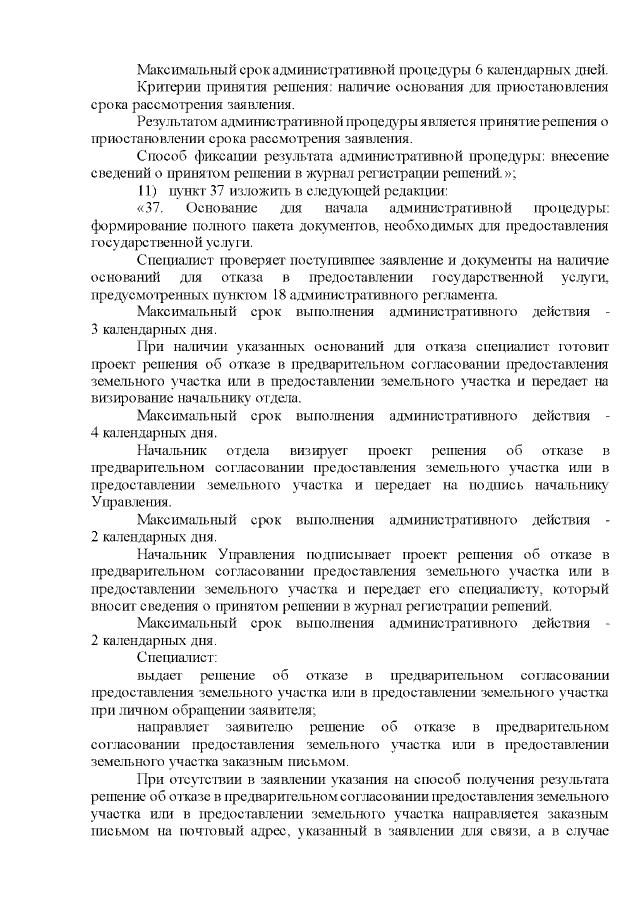 Максимальный срок административной процедуры 6 календарных дней.

Критерии принятия решения: наличие основания для приостановления срока рассмотрения заявления.

Результатом административной процедуры является принятие решения о приостановлении срока рассмотрения заявления.

Способ фиксации результата административной процедуры: внесение сведений о принятом решении в журнал регистрации решений.»;

11) пункт 37 изложить в следующей редакции:

«37. Основание для начала административной процедуры: формирование полного пакета документов, необходимых для предоставления государственной услуги.

Специалист проверяет поступившее заявление и документы на наличие оснований для отказа в предоставлении государственной услуги, предусмотренных пунктом 18 административного регламента.

Максимальный срок выполнения административного действия - 3 календарных дня.

При наличии указанных оснований для отказа специалист готовит проект решения об отказе в предварительном согласовании предоставления земельного участка или в предоставлении земельного участка и передает на визирование начальнику отдела.

Максимальный срок выполнения административного действия - 4 календарных дня.

Начальник отдела визирует проект решения об отказе в предварительном согласовании предоставления земельного участка или в предоставлении земельного участка и передает на подпись начальнику Управления.

Максимальный срок выполнения административного действия - 2 календарных дня.

Начальник Управления подписывает проект решения об отказе в предварительном согласовании предоставления земельного участка или в предоставлении земельного участка и передает его специалисту, который вносит сведения о принятом решении в журнал регистрации решений.

Максимальный срок выполнения административного действия - 2 календарных дня.

Специалист:

выдает решение об отказе в предварительном согласовании предоставления земельного участка или в предоставлении земельного участка при личном обращении заявителя;

направляет заявителю решение об отказе в предварительном согласовании предоставления земельного участка или в предоставлении земельного участка заказным письмом.

При отсутствии в заявлении указания на способ получения результата решение об отказе в предварительном согласовании предоставления земельного участка или в предоставлении земельного участка направляется заказным письмом на почтовый адрес, указанный в заявлении для связи, а в случае